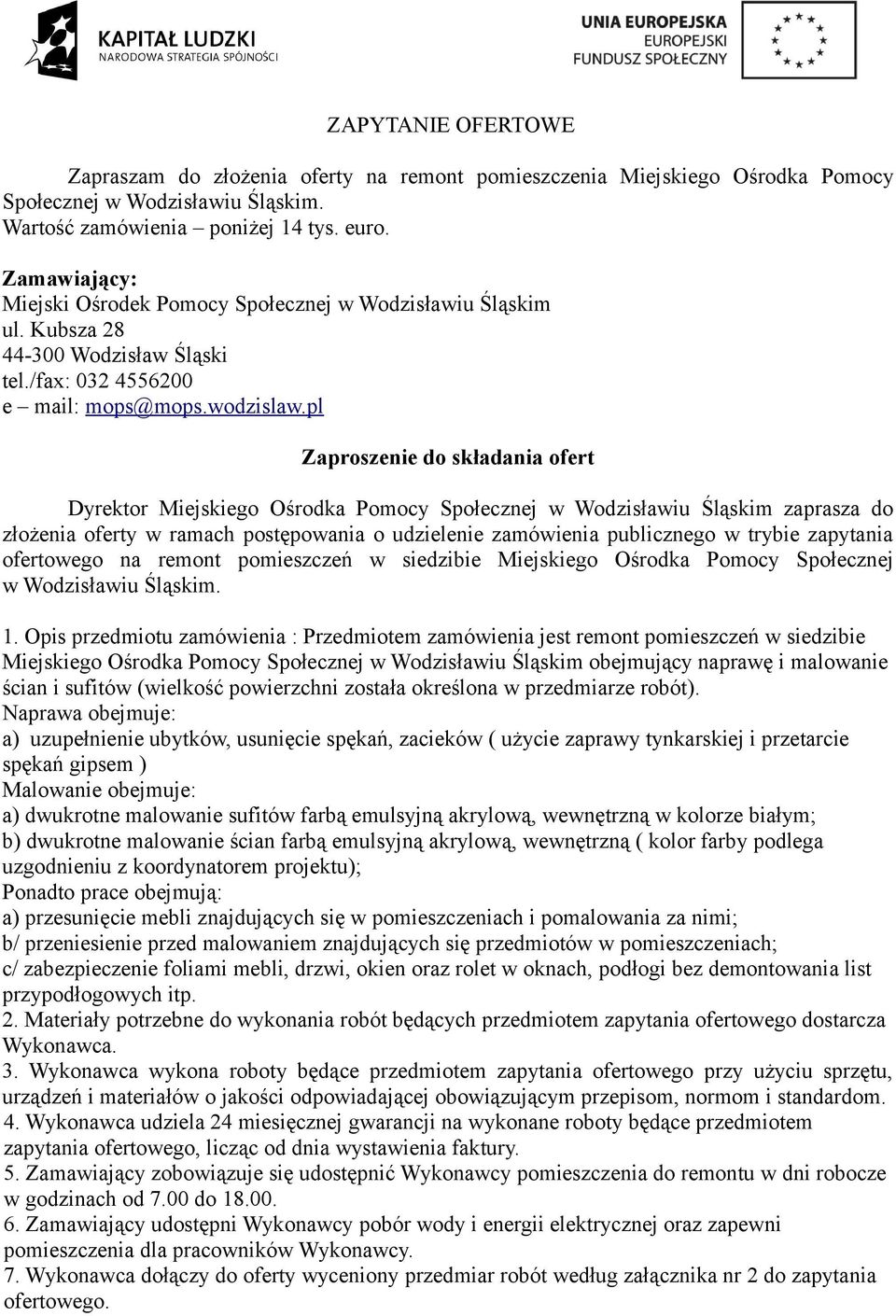 KAPITAŁ LUDZKI
NARODOWA STRATEGIA SPÓJNOŚCI

UNIA EUROPEJSKA
EUROPEJSKI
FUNDUSZ SPOŁECZNY

ZAPYTANIE OFERTOWE

Zapraszam do złożenia oferty na remont pomieszczenia Miejskiego Ośrodka Pomocy Społecznej w Wodzisławiu Śląskim.
Wartość zamówienia – poniżej 14 tys. euro.

Zamawiający:
Miejski Ośrodek Pomocy Społecznej w Wodzisławiu Śląskim
ul. Kubsza 28
44-300 Wodzisław Śląski
tel./fax: 032 4556200
e – mail: mops@mops.wodzislaw.pl

Zaproszenie do składania ofert

Dyrektor Miejskiego Ośrodka Pomocy Społecznej w Wodzisławiu Śląskim zaprasza do złożenia oferty w ramach postępowania o udzielenie zamówienia publicznego w trybie zapytania ofertowego na remont pomieszczeń w siedzibie Miejskiego Ośrodka Pomocy Społecznej w Wodzisławiu Śląskim.

1. Opis przedmiotu zamówienia : Przedmiotem zamówienia jest remont pomieszczeń w siedzibie Miejskiego Ośrodka Pomocy Społecznej w Wodzisławiu Śląskim obejmujący naprawę i malowanie ścian i sufitów (wielkość powierzchni została określona w przedmiarze robót).
Naprawa obejmuje:
a) uzupełnienie ubytków, usunięcie spękań, zacieków ( użycie zaprawy tynkarskiej i przetarcie spękań gipsem )
Malowanie obejmuje:
a) dwukrotne malowanie sufitów farbą emulsyjną akrylową, wewnętrzną w kolorze białym;
b) dwukrotne malowanie ścian farbą emulsyjną akrylową, wewnętrzną ( kolor farby podlega uzgodnieniu z koordynatorem projektu);
Ponadto prace obejmują:
a) przesunięcie mebli znajdujących się w pomieszczeniach i pomalowania za nimi;
b/ przeniesienie przed malowaniem znajdujących się przedmiotów w pomieszczeniach;
c/ zabezpieczenie foliami mebli, drzwi, okien oraz rolet w oknach, podłogi bez demontowania list przypodłogowych itp.
2. Materiały potrzebne do wykonania robót będących przedmiotem zapytania ofertowego dostarcza Wykonawca.
3. Wykonawca wykona roboty będące przedmiotem zapytania ofertowego przy użyciu sprzętu, urządzeń i materiałów o jakości odpowiadającej obowiązującym przepisom, normom i standardom.
4. Wykonawca udziela 24 miesięcznej gwarancji na wykonane roboty będące przedmiotem zapytania ofertowego, licząc od dnia wystawienia faktury.
5. Zamawiający zobowiązuje się udostępnić Wykonawcy pomieszczenia do remontu w dni robocze w godzinach od 7.00 do 18.00.
6. Zamawiający udostępni Wykonawcy pobór wody i energii elektrycznej oraz zapewni pomieszczenia dla pracowników Wykonawcy.
7. Wykonawca dołączy do oferty wyceniony przedmiar robót według załącznika nr 2 do zapytania ofertowego.